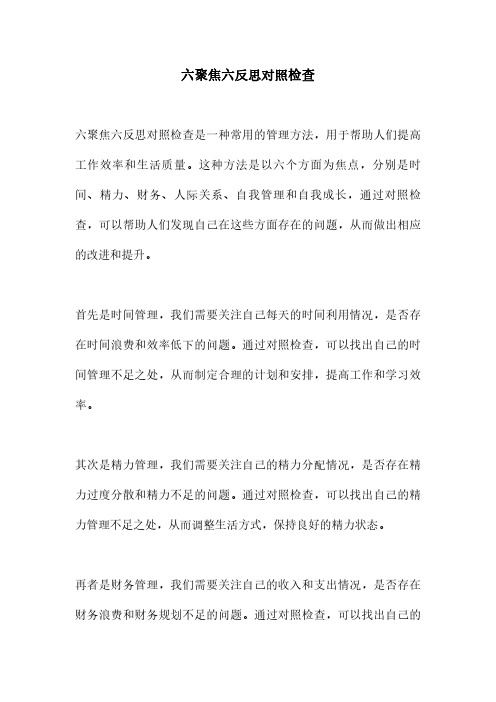 六聚焦六反思对照检查

六聚焦六反思对照检查是一种常用的管理方法，用于帮助人们提高工作效率和生活质量。这种方法是以六个方面为焦点，分别是时间、精力、财务、人际关系、自我管理和自我成长，通过对照检查，可以帮助人们发现自己在这些方面存在的问题，从而做出相应的改进和提升。

首先是时间管理，我们需要关注自己每天的时间利用情况，是否存在时间浪费和效率低下的问题。通过对照检查，可以找出自己的时间管理不足之处，从而制定合理的计划和安排，提高工作和学习效率。

其次是精力管理，我们需要关注自己的精力分配情况，是否存在精力过度分散和精力不足的问题。通过对照检查，可以找出自己的精力管理不足之处，从而调整生活方式，保持良好的精力状态。

再者是财务管理，我们需要关注自己的收入和支出情况，是否存在财务浪费和财务规划不足的问题。通过对照检查，可以找出自己的